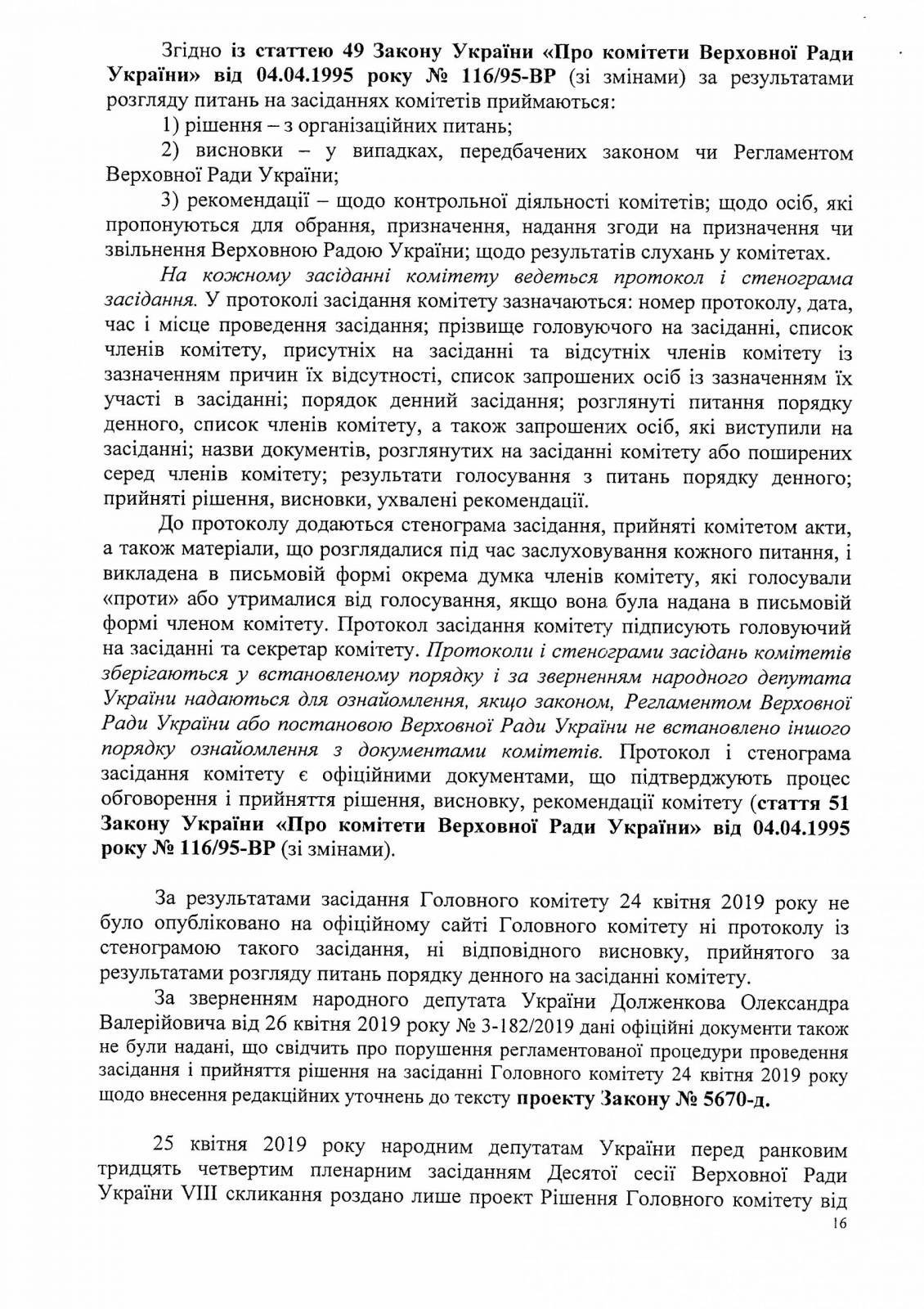 Згідно із статтею 49 Закону України «Про комітети Верховної Ради України» від 04.04.1995 року № 116/95-ВР (зі змінами) за результатами розгляду питань на засіданнях комітетів приймаються:

1) рішення – з організаційних питань;

2) висновки – у випадках, передбачених законом чи Регламентом Верховної Ради України;

3) рекомендації – щодо контрольної діяльності комітетів; щодо осіб, які пропонуються для обрання, призначення, надання згоди на призначення чи звільнення Верховною Радою України; щодо результатів слухань у комітетах.

На кожному засіданні комітету ведеться протокол і стенограма засідання. У протоколі засідання комітету зазначаються: номер протоколу, дата, час і місце проведення засідання; прізвище головуючого на засіданні, список членів комітету, присутніх на засіданні та відсутніх членів комітету із зазначенням причин їх відсутності, список запрошених осіб із зазначенням їх участі в засіданні; порядок денний засідання; розглянуті питання порядку денного, список членів комітету, а також запрошених осіб, які виступили на засіданні; назви документів, розглянутих на засіданні комітету або поширених серед членів комітету; результати голосування з питань порядку денного; прийняті рішення, висновки, ухвалені рекомендації.

До протоколу додаються стенограма засідання, прийняті комітетом акти, а також матеріали, що розглядалися під час заслуховування кожного питання, і викладена в письмовій формі окрема думка членів комітету, які голосували «проти» або утрималися від голосування, якщо вона була надана в письмовій формі членом комітету. Протокол засідання комітету підписують головуючий на засіданні та секретар комітету. Протоколи і стенограми засідань комітетів зберігаються у встановленому порядку і за зверненням народного депутата України надаються для ознайомлення, якщо законом, Регламентом Верховної Ради України або постановою Верховної Ради України не встановлено іншого порядку ознайомлення з документами комітетів. Протокол і стенограма засідання комітету є офіційними документами, що підтверджують процес обговорення і прийняття рішення, висновку, рекомендації комітету (стаття 51 Закону України «Про комітети Верховної Ради України» від 04.04.1995 року № 116/95-ВР (зі змінами).

За результатами засідання Головного комітету 24 квітня 2019 року не було опубліковано на офіційному сайті Головного комітету ні протоколу із стенограмою такого засідання, ні відповідного висновку, прийнятого за результатами розгляду питань порядку денного на засіданні комітету.

За зверненням народного депутата України Долженкова Олександра Валерійовича від 26 квітня 2019 року № 3-182/2019 дані офіційні документи також не були надані, що свідчить про порушення регламентованої процедури проведення засідання і прийняття рішення на засіданні Головного комітету 24 квітня 2019 року щодо внесення редакційних уточнень до тексту проекту Закону № 5670-д.

25 квітня 2019 року народним депутатам України перед ранковим тридцять четвертим пленарним засіданням Десятої сесії Верховної Ради України VIII скликання роздано лише проект Рішення Головного комітету від

16